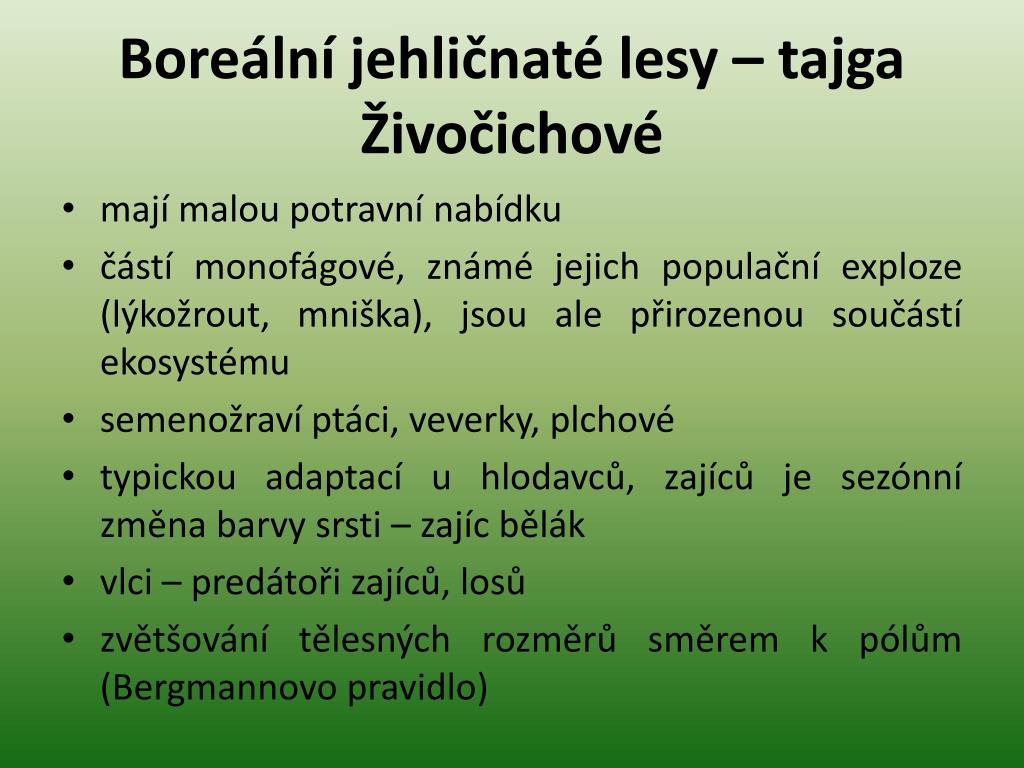 Boreální jehličnaté lesy – tajga
Živočichové

• mají malou potravní nabídku
• částí monofágové, známé jejich populační exploze (lýkožrout, mniška), jsou ale přirozenou součástí ekosystému
• semenožraví ptáci, veverky, plchové
• typickou adaptací u hlodavců, zajíců je sezónní změna barvy srsti – zajíc bělák
• vlci – predátoři zajíců, losů
• zvětšování tělesných rozměrů směrem k pólům (Bergmannovo pravidlo)